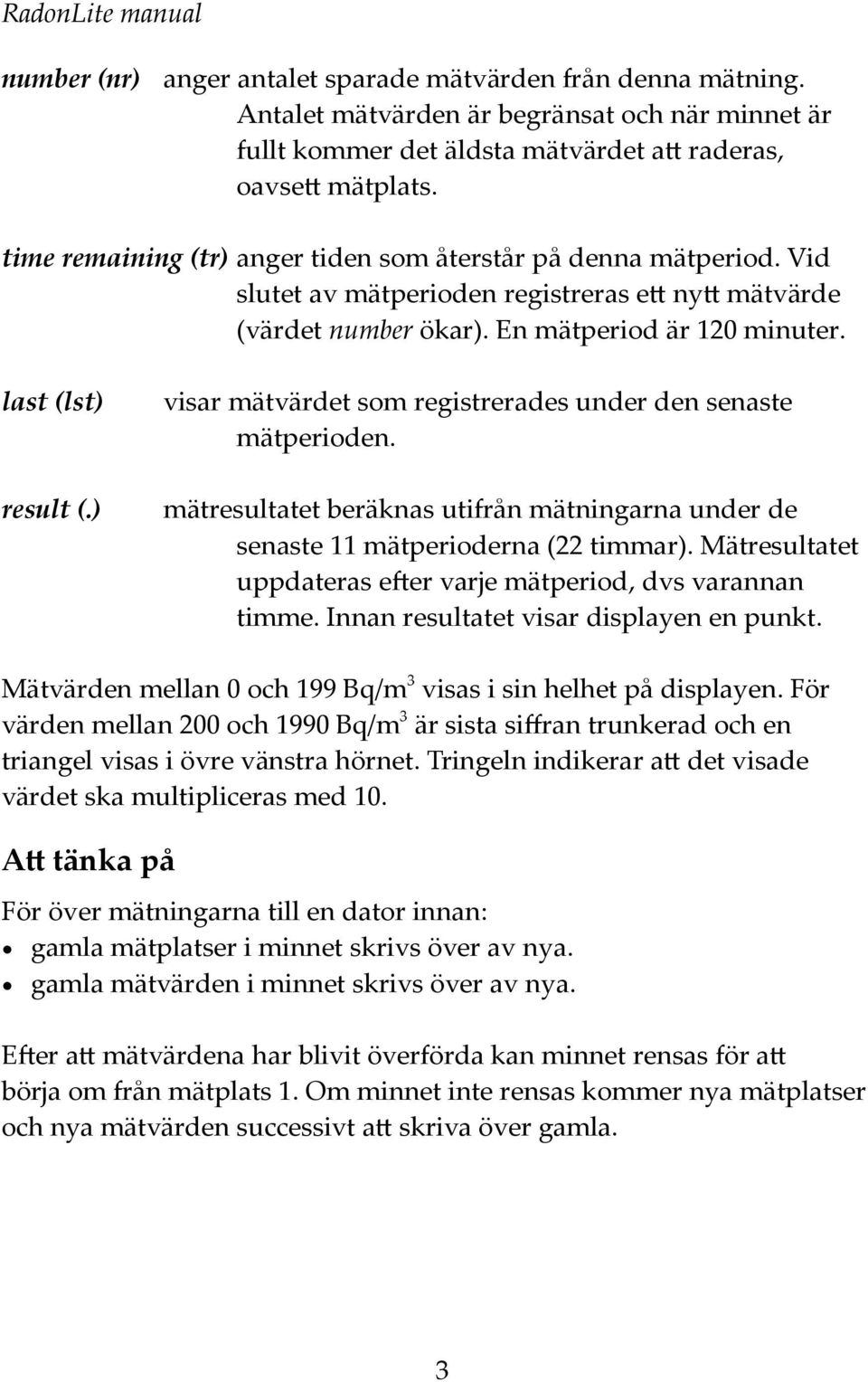 RadonLite manual

number (nr) anger antalet sparade mätvärden från denna mätning. Antalet mätvärden är begränsat och när minnet är fullt kommer det äldsta mätvärdet att raderas, oavsett mätplats.

time remaining (tr) anger tiden som återstår på denna mätperiod. Vid slutet av mätperioden registreras ett nytt mätvärde (värdet number ökar). En mätperiod är 120 minuter.

last (lst) visar mätvärdet som registrerades under den senaste mätperioden.

result (.) mätresultatet beräknas utifrån mätningarna under de senaste 11 mätperioderna (22 timmar). Mätresultatet uppdateras efter varje mätperiod, dvs varannan timme. Innan resultatet visar displayen en punkt.

Mätvärden mellan 0 och 199 Bq/m$^3$ visas i sin helhet på displayen. För värden mellan 200 och 1990 Bq/m$^3$ är sista siffran trunkerad och en triangel visas i övre vänstra hörnet. Tringeln indikerar att det visade värdet ska multipliceras med 10.

Att tänka på

För över mätningarna till en dator innan:
• gamla mätplatser i minnet skrivs över av nya.
• gamla mätvärden i minnet skrivs över av nya.

Efter att mätvärdena har blivit överförda kan minnet rensas för att börja om från mätplats 1. Om minnet inte rensas kommer nya mätplatser och nya mätvärden successivt att skriva över gamla.

3